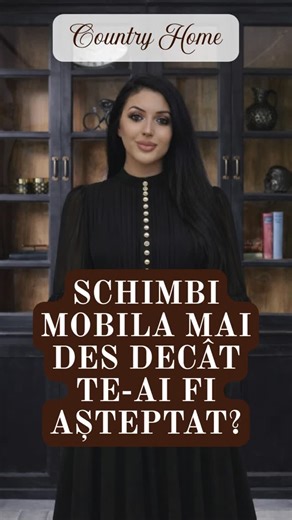 Country Home

SCHIMBI MOBILA MAI DES DECÂT TE-AI FI AȘTEPTAT?